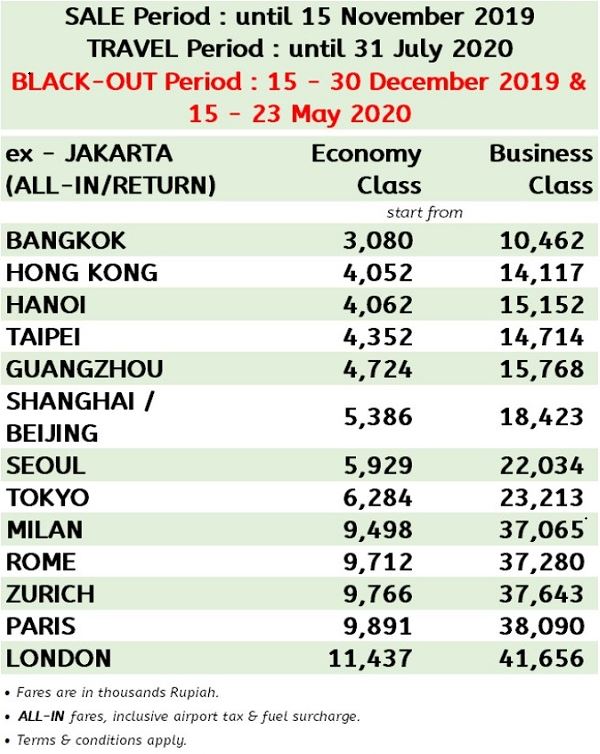 SALE Period : until 15 November 2019
TRAVEL Period : until 31 July 2020
BLACK-OUT Period : 15 - 30 December 2019 & 15 - 23 May 2020

| ex - JAKARTA (ALL-IN/RETURN) | Economy Class | Business Class |
|---|---|---|
| | start from | |
| BANGKOK | 3,080 | 10,462 |
| HONG KONG | 4,052 | 14,117 |
| HANOI | 4,062 | 15,152 |
| TAIPEI | 4,352 | 14,714 |
| GUANGZHOU | 4,724 | 15,768 |
| SHANGHAI / BEIJING | 5,386 | 18,423 |
| SEOUL | 5,929 | 22,034 |
| TOKYO | 6,284 | 23,213 |
| MILAN | 9,498 | 37,065 |
| ROME | 9,712 | 37,280 |
| ZURICH | 9,766 | 37,643 |
| PARIS | 9,891 | 38,090 |
| LONDON | 11,437 | 41,656 |

• Fares are in thousands Rupiah.
• ALL-IN fares, inclusive airport tax & fuel surcharge.
• Terms & conditions apply.